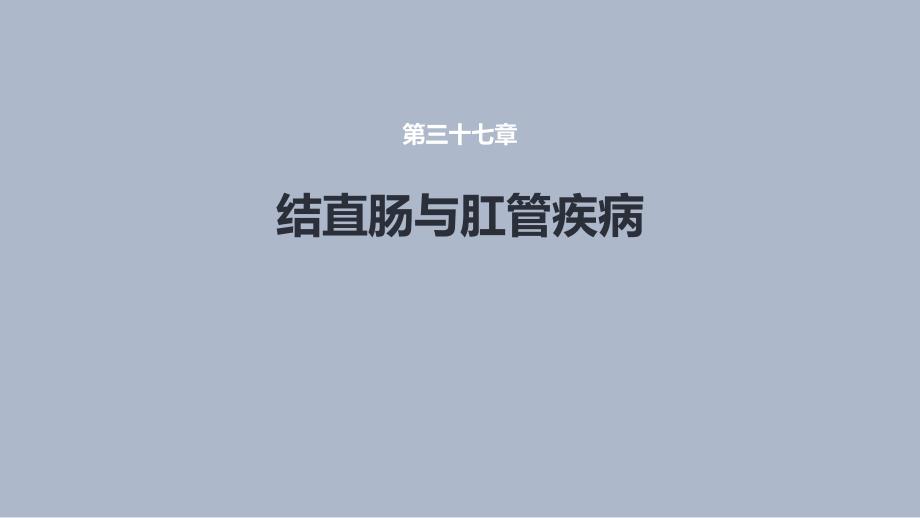 第三十七章

结直肠与肛管疾病